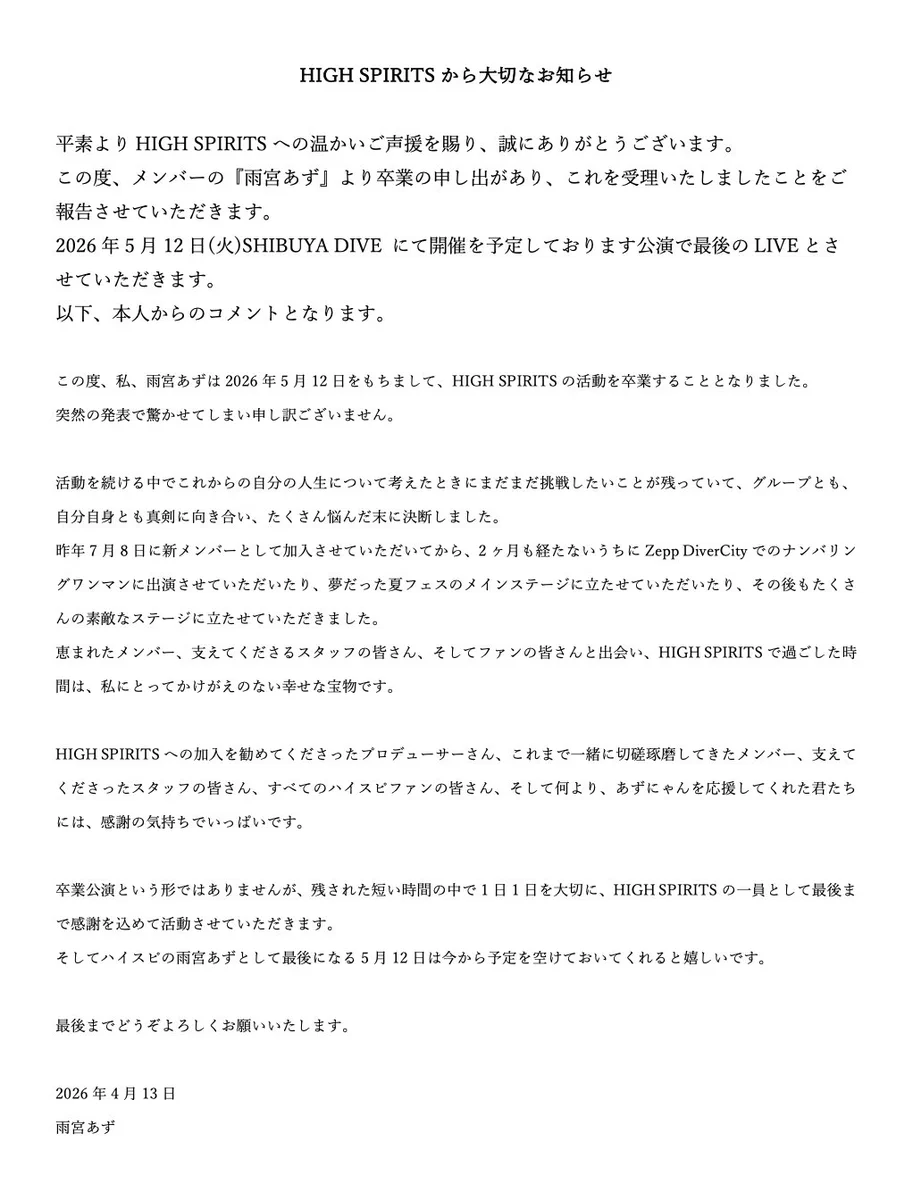 HIGH SPIRITS から大切なお知らせ

平素より HIGH SPIRITS への温かいご声援を賜り、誠にありがとうございます。
この度、メンバーの『雨宮あず』より卒業の申し出があり、これを受理いたしましたことをご報告させていただきます。
2026 年 5 月 12 日(火)SHIBUYA DIVE にて開催を予定しております公演で最後の LIVE とさせていただきます。
以下、本人からのコメントとなります。

この度、私、雨宮あずは 2026 年 5 月 12 日をもちまして、HIGH SPIRITS の活動を卒業することとなりました。
突然の発表で驚かせてしまい申し訳ございません。

活動を続ける中でこれからの自分の人生について考えたときにまだまだ挑戦したいことが残っていて、グループとも、自分自身とも真剣に向き合い、たくさん悩んだ末に決断しました。
昨年 7 月 8 日に新メンバーとして加入させていただいてから、2 ヶ月も経たないうちに Zepp DiverCity でのナンバリングワンマンに出演させていただいたり、夢だった夏フェスのメインステージに立たせていただいたり、その後もたくさんの素敵なステージに立たせていただきました。
恵まれたメンバー、支えてくださるスタッフの皆さん、そしてファンの皆さんと出会い、HIGH SPIRITS で過ごした時間は、私にとってかけがえのない幸せな宝物です。

HIGH SPIRITS への加入を勧めてくださったプロデューサーさん、これまで一緒に切磋琢磨してきたメンバー、支えてくださったスタッフの皆さん、すべてのハイスピファンの皆さん、そして何より、あずにゃんを応援してくれた君たちには、感謝の気持ちでいっぱいです。

卒業公演という形ではありませんが、残された短い時間の中で 1 日 1 日を大切に、HIGH SPIRITS の一員として最後まで感謝を込めて活動させていただきます。
そしてハイスピの雨宮あずとして最後になる 5 月 12 日は今から予定を空けておいてくれると嬉しいです。

最後までどうぞよろしくお願いいたします。

2026 年 4 月 13 日
雨宮あず